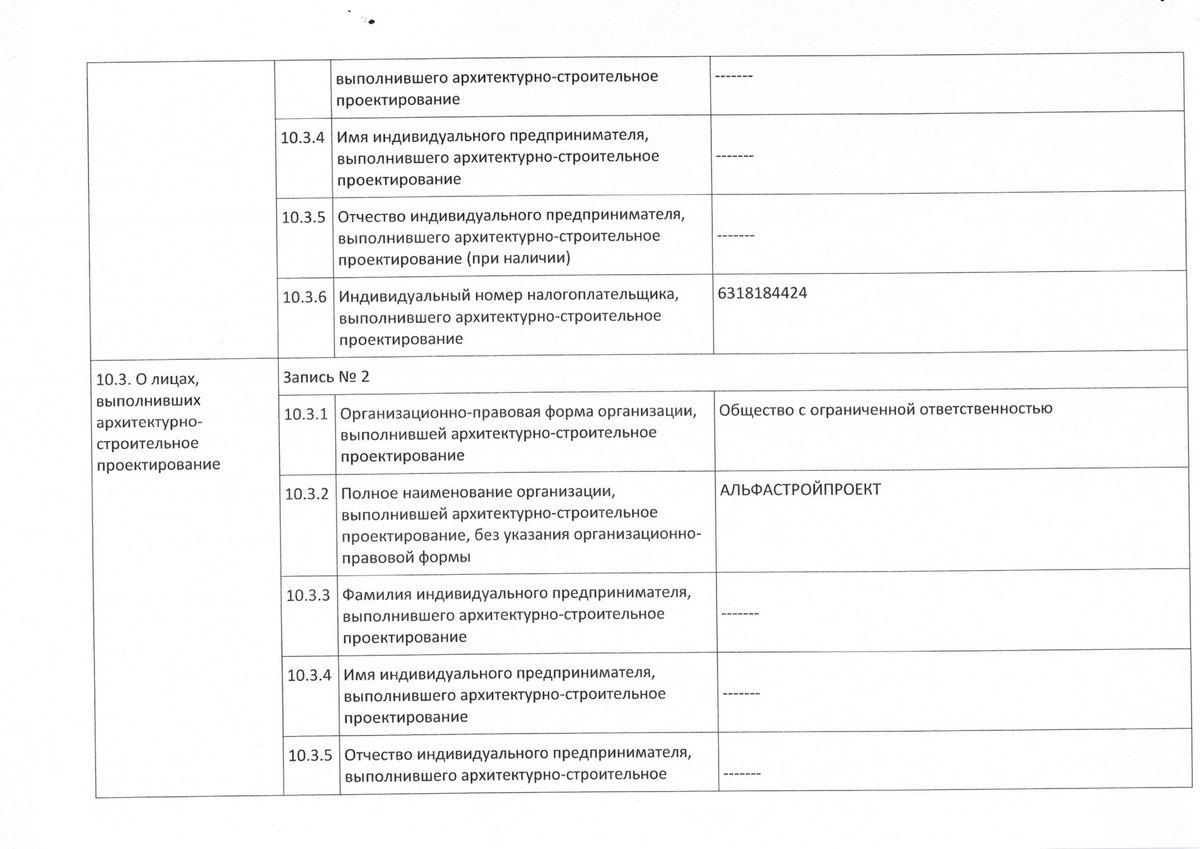 |  |  |  |  |
|---|---|---|---|
|  |  | выполнившего архитектурно-строительное проектирование | ------- |
|  | 10.3.4 | Имя индивидуального предпринимателя, выполнившего архитектурно-строительное проектирование | ------- |
|  | 10.3.5 | Отчество индивидуального предпринимателя, выполнившего архитектурно-строительное проектирование (при наличии) | ------- |
|  | 10.3.6 | Индивидуальный номер налогоплательщика, выполнившего архитектурно-строительное проектирование | 6318184424 |
| 10.3. О лицах, выполнивших архитектурно-строительное проектирование | Запись № 2 |  |  |
|  | 10.3.1 | Организационно-правовая форма организации, выполнившей архитектурно-строительное проектирование | Общество с ограниченной ответственностью |
|  | 10.3.2 | Полное наименование организации, выполнившей архитектурно-строительное проектирование, без указания организационно-правовой формы | АЛЬФАСТРОЙПРОЕКТ |
|  | 10.3.3 | Фамилия индивидуального предпринимателя, выполнившего архитектурно-строительное проектирование | ------- |
|  | 10.3.4 | Имя индивидуального предпринимателя, выполнившего архитектурно-строительное проектирование | ------- |
|  | 10.3.5 | Отчество индивидуального предпринимателя, выполнившего архитектурно-строительное | ------- |